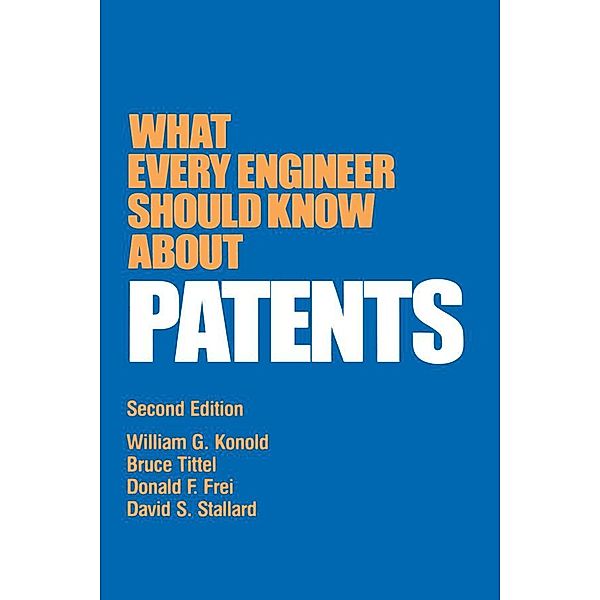 WHAT EVERY ENGINEER SHOULD KNOW ABOUT
PATENTS

Second Edition

William G. Konold
Bruce Tittel
Donald F. Frei
David S. Stallard